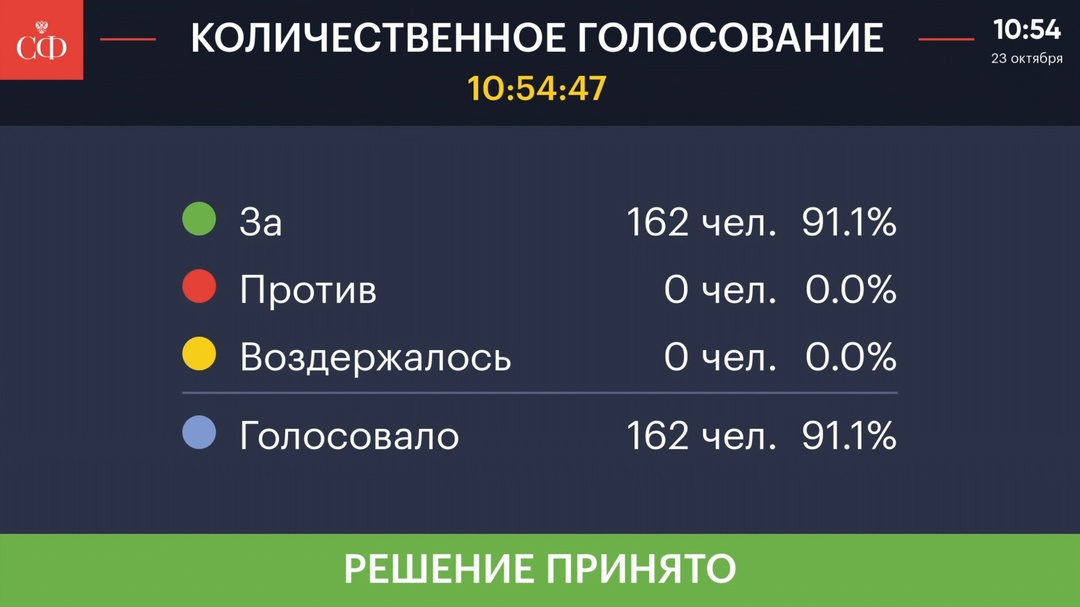 СФ

КОЛИЧЕСТВЕННОЕ ГОЛОСОВАНИЕ
10:54:47

10:54
23 октября

| | | |
|---|---|---|
| За | 162 чел. | 91.1% |
| Против | 0 чел. | 0.0% |
| Воздержалось | 0 чел. | 0.0% |
| Голосовало | 162 чел. | 91.1% |

РЕШЕНИЕ ПРИНЯТО